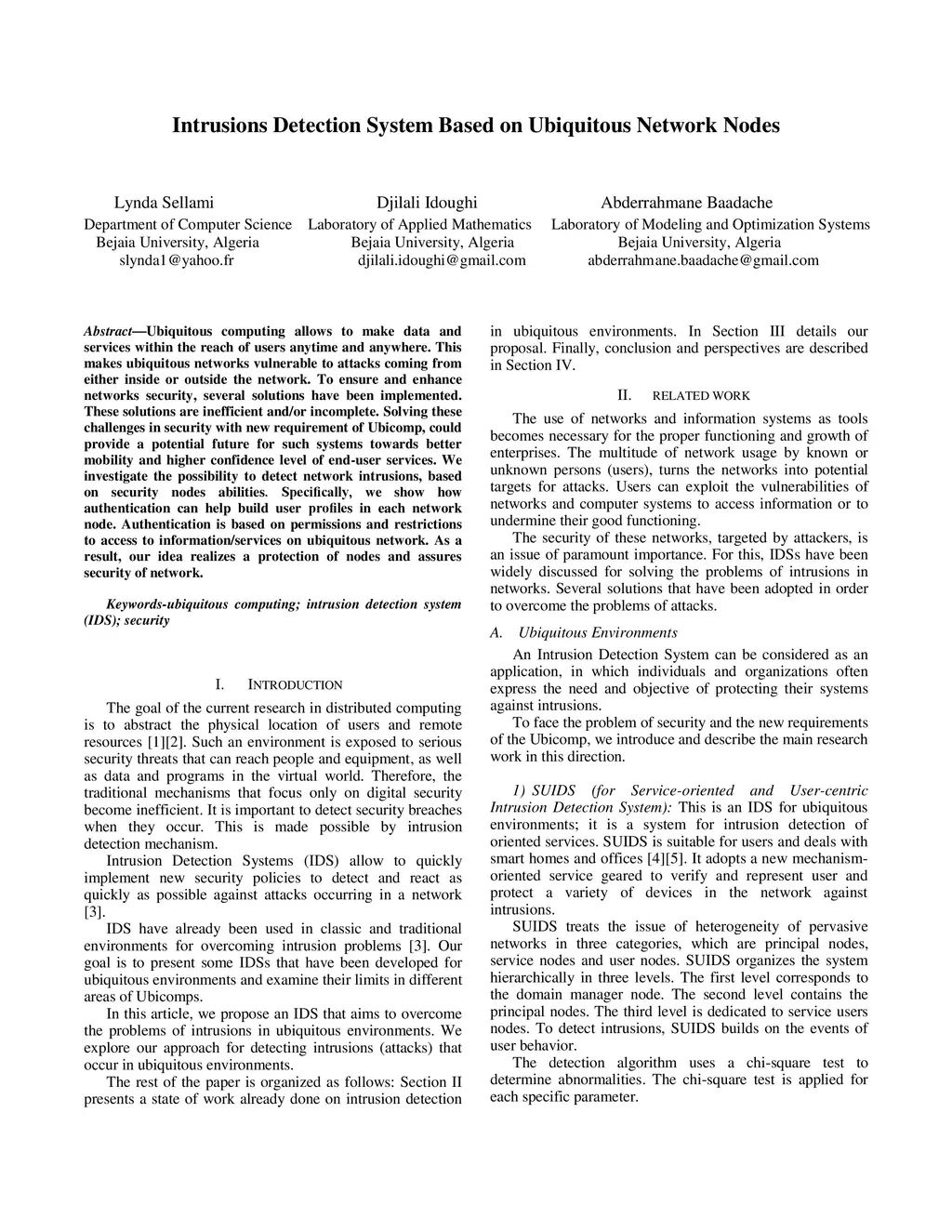 Intrusions Detection System Based on Ubiquitous Network Nodes

Lynda Sellami
Department of Computer Science
Bejaia University, Algeria
slynda1@yahoo.fr

Djilali Idoughi
Laboratory of Applied Mathematics
Bejaia University, Algeria
djilali.idoughi@gmail.com

Abderrahmane Baadache
Laboratory of Modeling and Optimization Systems
Bejaia University, Algeria
abderrahmane.baadache@gmail.com

Abstract—Ubiquitous computing allows to make data and services within the reach of users anytime and anywhere. This makes ubiquitous networks vulnerable to attacks coming from either inside or outside the network. To ensure and enhance networks security, several solutions have been implemented. These solutions are inefficient and/or incomplete. Solving these challenges in security with new requirement of Ubicomp, could provide a potential future for such systems towards better mobility and higher confidence level of end-user services. We investigate the possibility to detect network intrusions, based on security nodes abilities. Specifically, we show how authentication can help build user profiles in each network node. Authentication is based on permissions and restrictions to access to information/services on ubiquitous network. As a result, our idea realizes a protection of nodes and assures security of network.

Keywords-ubiquitous computing; intrusion detection system (IDS); security

I. INTRODUCTION

The goal of the current research in distributed computing is to abstract the physical location of users and remote resources [1][2]. Such an environment is exposed to serious security threats that can reach people and equipment, as well as data and programs in the virtual world. Therefore, the traditional mechanisms that focus only on digital security become inefficient. It is important to detect security breaches when they occur. This is made possible by intrusion detection mechanism.

Intrusion Detection Systems (IDS) allow to quickly implement new security policies to detect and react as quickly as possible against attacks occurring in a network [3].

IDS have already been used in classic and traditional environments for overcoming intrusion problems [3]. Our goal is to present some IDSs that have been developed for ubiquitous environments and examine their limits in different areas of Ubicomps.

In this article, we propose an IDS that aims to overcome the problems of intrusions in ubiquitous environments. We explore our approach for detecting intrusions (attacks) that occur in ubiquitous environments.

The rest of the paper is organized as follows: Section II presents a state of work already done on intrusion detection in ubiquitous environments. In Section III details our proposal. Finally, conclusion and perspectives are described in Section IV.

II. RELATED WORK

The use of networks and information systems as tools becomes necessary for the proper functioning and growth of enterprises. The multitude of network usage by known or unknown persons (users), turns the networks into potential targets for attacks. Users can exploit the vulnerabilities of networks and computer systems to access information or to undermine their good functioning.

The security of these networks, targeted by attackers, is an issue of paramount importance. For this, IDSs have been widely discussed for solving the problems of intrusions in networks. Several solutions that have been adopted in order to overcome the problems of attacks.

A. Ubiquitous Environments

An Intrusion Detection System can be considered as an application, in which individuals and organizations often express the need and objective of protecting their systems against intrusions.

To face the problem of security and the new requirements of the Ubicomp, we introduce and describe the main research work in this direction.

1) SUIDS (for Service-oriented and User-centric Intrusion Detection System): This is an IDS for ubiquitous environments; it is a system for intrusion detection of oriented services. SUIDS is suitable for users and deals with smart homes and offices [4][5]. It adopts a new mechanism-oriented service geared to verify and represent user and protect a variety of devices in the network against intrusions.

SUIDS treats the issue of heterogeneity of pervasive networks in three categories, which are principal nodes, service nodes and user nodes. SUIDS organizes the system hierarchically in three levels. The first level corresponds to the domain manager node. The second level contains the principal nodes. The third level is dedicated to service users nodes. To detect intrusions, SUIDS builds on the events of user behavior.

The detection algorithm uses a chi-square test to determine abnormalities. The chi-square test is applied for each specific parameter.